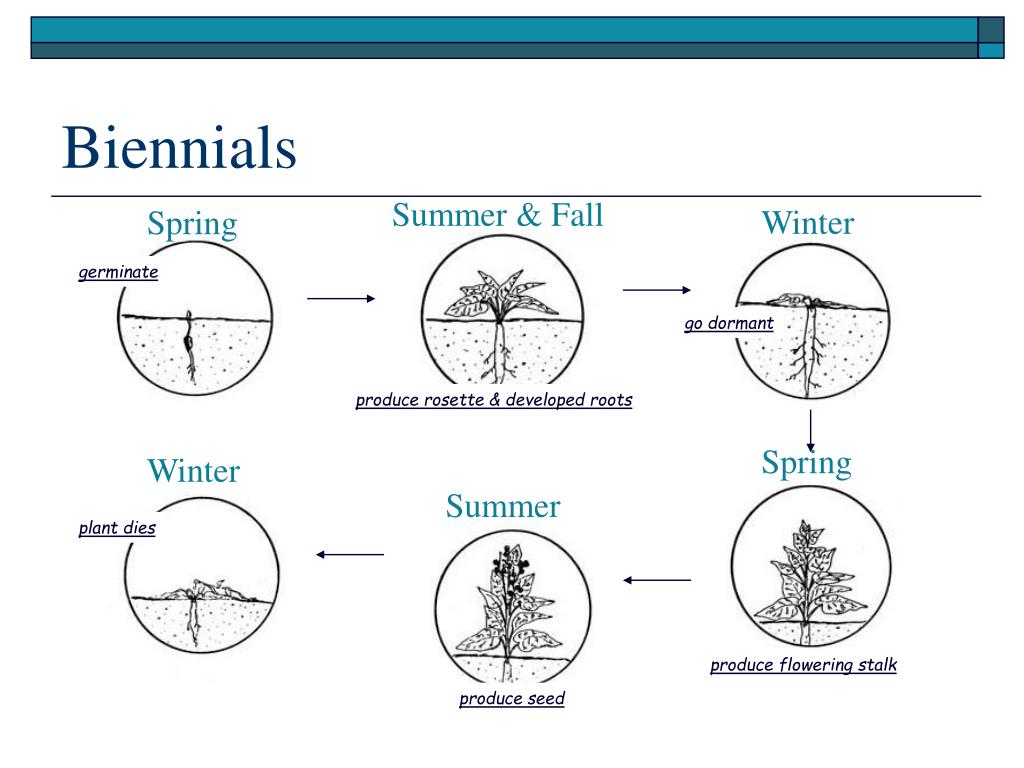 Biennials

Spring

germinate

Summer & Fall

produce rosette & developed roots

Winter

go dormant

Spring

produce flowering stalk

Summer

produce seed

Winter

plant dies